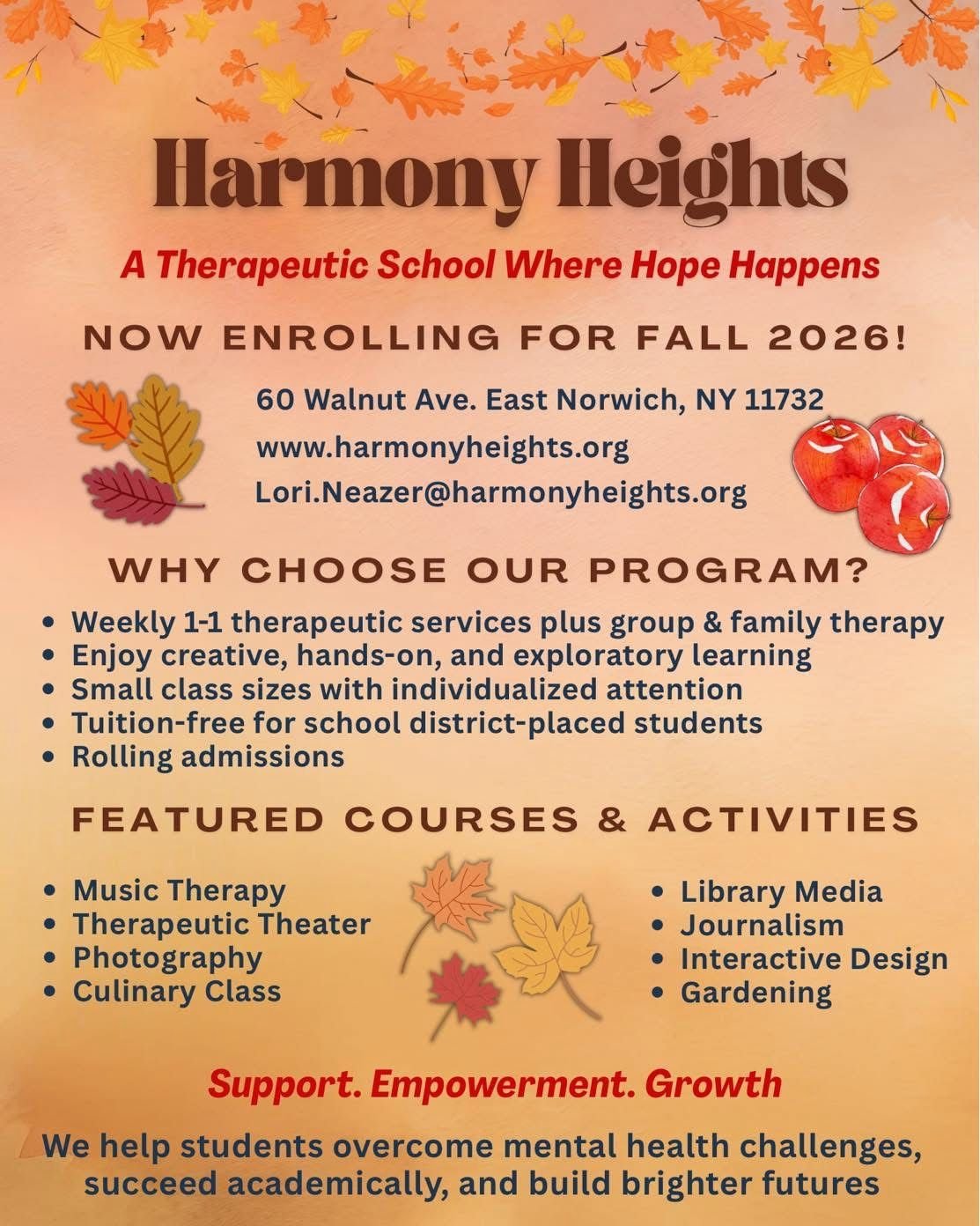 Harmony Heights

A Therapeutic School Where Hope Happens

NOW ENROLLING FOR FALL 2026!

60 Walnut Ave. East Norwich, NY 11732
www.harmonyheights.org
Lori.Neazer@harmonyheights.org

WHY CHOOSE OUR PROGRAM?

• Weekly 1-1 therapeutic services plus group & family therapy
• Enjoy creative, hands-on, and exploratory learning
• Small class sizes with individualized attention
• Tuition-free for school district-placed students
• Rolling admissions

FEATURED COURSES & ACTIVITIES

• Music Therapy
• Therapeutic Theater
• Photography
• Culinary Class

• Library Media
• Journalism
• Interactive Design
• Gardening

Support. Empowerment. Growth

We help students overcome mental health challenges, succeed academically, and build brighter futures